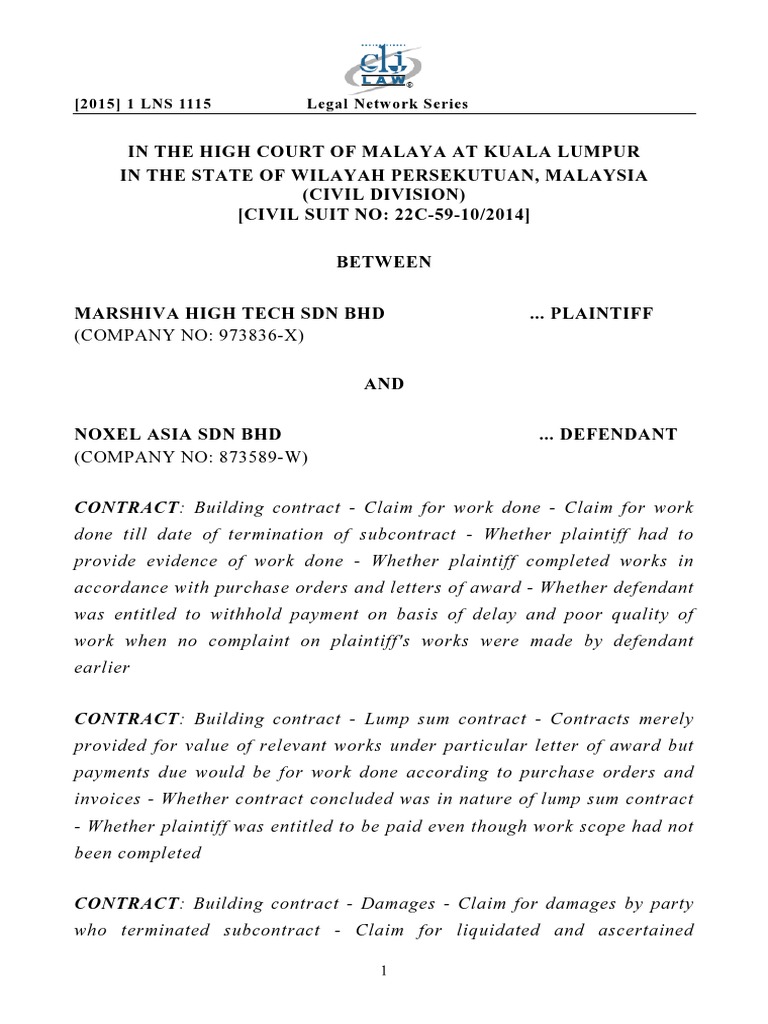 clj LAW

[2015] 1 LNS 1115 Legal Network Series

IN THE HIGH COURT OF MALAYA AT KUALA LUMPUR
IN THE STATE OF WILAYAH PERSEKUTUAN, MALAYSIA
(CIVIL DIVISION)
[CIVIL SUIT NO: 22C-59-10/2014]

BETWEEN

MARSHIVA HIGH TECH SDN BHD ... PLAINTIFF
(COMPANY NO: 973836-X)

AND

NOXEL ASIA SDN BHD ... DEFENDANT
(COMPANY NO: 873589-W)

CONTRACT: Building contract - Claim for work done - Claim for work done till date of termination of subcontract - Whether plaintiff had to provide evidence of work done - Whether plaintiff completed works in accordance with purchase orders and letters of award - Whether defendant was entitled to withhold payment on basis of delay and poor quality of work when no complaint on plaintiff's works were made by defendant earlier

CONTRACT: Building contract - Lump sum contract - Contracts merely provided for value of relevant works under particular letter of award but payments due would be for work done according to purchase orders and invoices - Whether contract concluded was in nature of lump sum contract - Whether plaintiff was entitled to be paid even though work scope had not been completed

CONTRACT: Building contract - Damages - Claim for damages by party who terminated subcontract - Claim for liquidated and ascertained

1